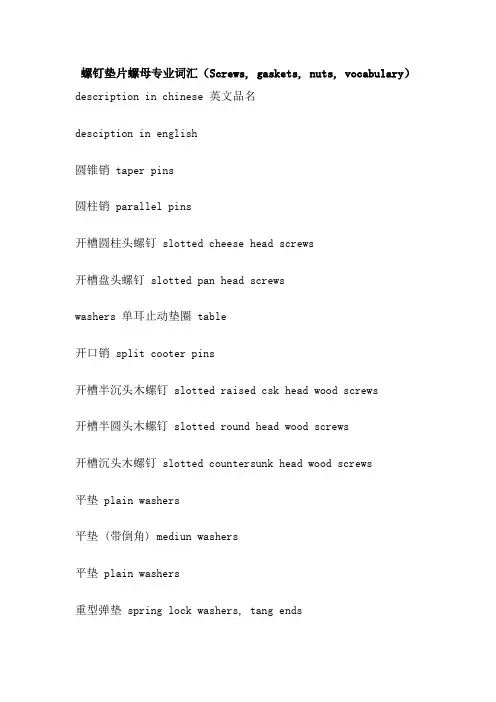 螺钉垫片螺母专业词汇（Screws, gaskets, nuts, vocabulary）

description in chinese 英文品名

desciption in english

圆锥销 taper pins

圆柱销 parallel pins

开槽圆柱头螺钉 slotted cheese head screws

开槽盘头螺钉 slotted pan head screws

washers 单耳止动垫圈 table

开口销 split cooter pins

开槽半沉头木螺钉 slotted raised csk head wood screws

开槽半圆头木螺钉 slotted round head wood screws

开槽沉头木螺钉 slotted countersunk head wood screws

平垫 plain washers

平垫（带倒角）mediun washers

平垫 plain washers

重型弹垫 spring lock washers, tang ends